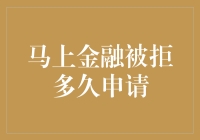 马上金融被拒多久申请